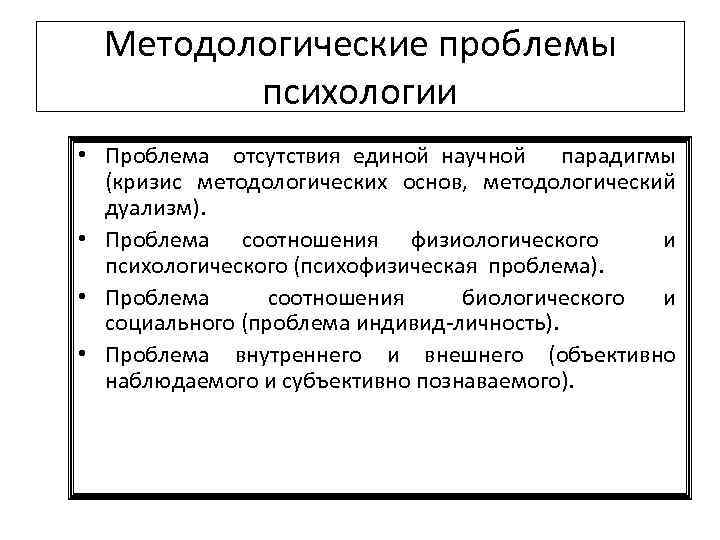 Методологические проблемы психологии

• Проблема отсутствия единой научной парадигмы (кризис методологических основ, методологический дуализм).
• Проблема соотношения физиологического и психологического (психофизическая проблема).
• Проблема соотношения биологического и социального (проблема индивид-личность).
• Проблема внутреннего и внешнего (объективно наблюдаемого и субъективно познаваемого).